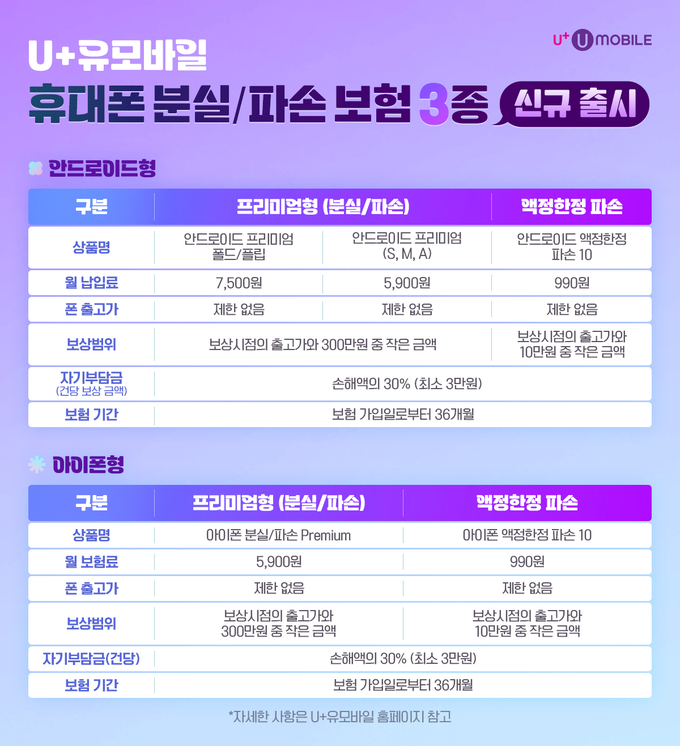 U+ U MOBILE

U+유모바일
휴대폰 분실/파손 보험 3종 신규 출시

안드로이드형

| 구분 | 프리미엄형 (분실/파손) | | 액정한정 파손 |
|---|---|---|---|
| 상품명 | 안드로이드 프리미엄 폴드/플립 | 안드로이드 프리미엄 (S, M, A) | 안드로이드 액정한정 파손 10 |
| 월 납입료 | 7,500원 | 5,900원 | 990원 |
| 폰 출고가 | 제한 없음 | 제한 없음 | 제한 없음 |
| 보상범위 | 보상시점의 출고가와 300만원 중 작은 금액 | | 보상시점의 출고가와 10만원 중 작은 금액 |
| 자기부담금 (건당 보상 금액) | 손해액의 30% (최소 3만원) | | |
| 보험 기간 | 보험 가입일로부터 36개월 | | |

아이폰형

| 구분 | 프리미엄형 (분실/파손) | 액정한정 파손 |
|---|---|---|
| 상품명 | 아이폰 분실/파손 Premium | 아이폰 액정한정 파손 10 |
| 월 보험료 | 5,900원 | 990원 |
| 폰 출고가 | 제한 없음 | 제한 없음 |
| 보상범위 | 보상시점의 출고가와 300만원 중 작은 금액 | 보상시점의 출고가와 10만원 중 작은 금액 |
| 자기부담금(건당) | 손해액의 30% (최소 3만원) | |
| 보험 기간 | 보험 가입일로부터 36개월 | |

*자세한 사항은 U+유모바일 홈페이지 참고